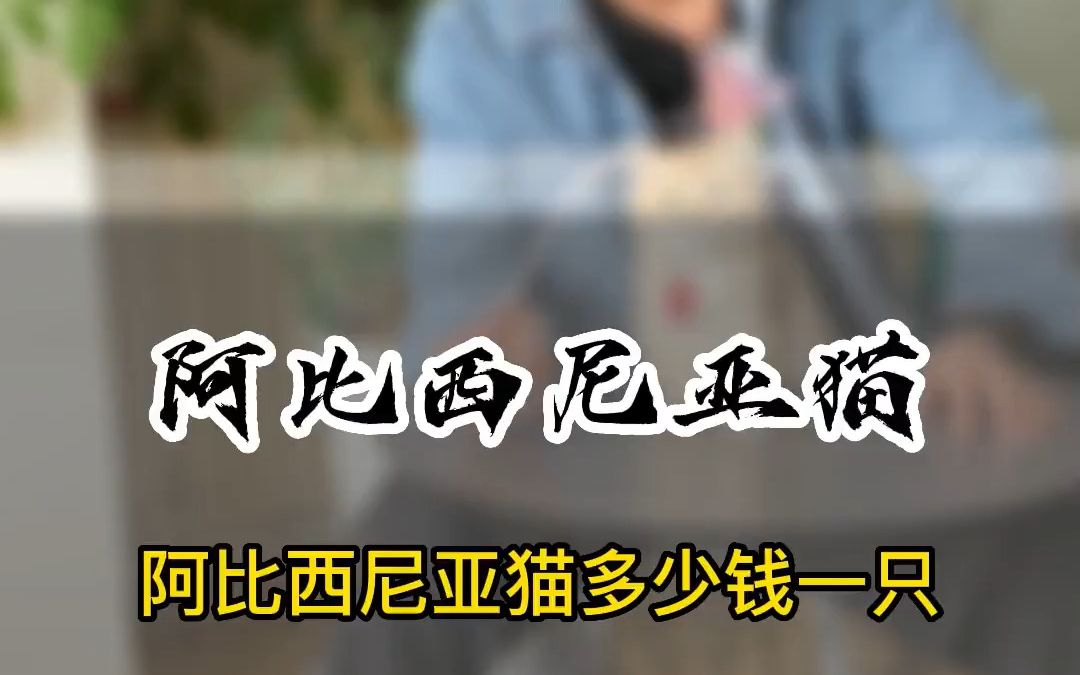 阿比西尼亚猫

阿比西尼亚猫多少钱一只